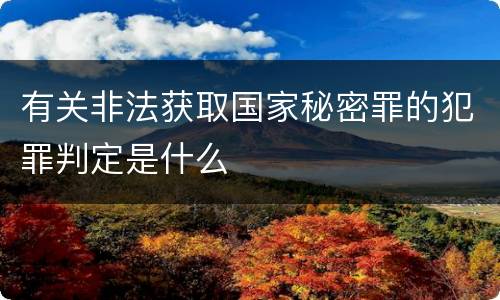 有关非法获取国家秘密罪的犯罪判定是什么